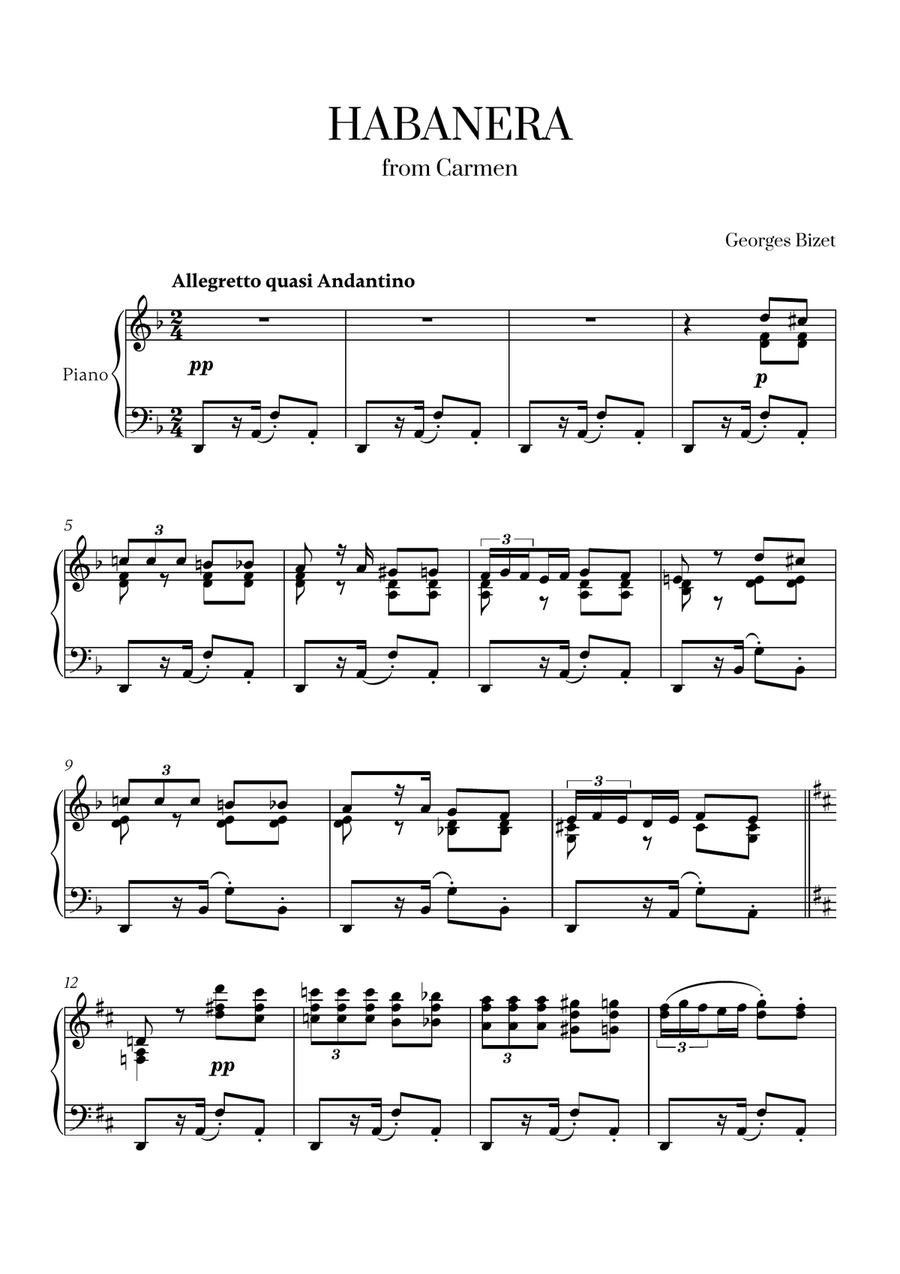 HABANERA
from Carmen

Georges Bizet

Allegretto quasi Andantino

Piano

pp

p

5

3

3

9

3

3

12

pp

3

3

3